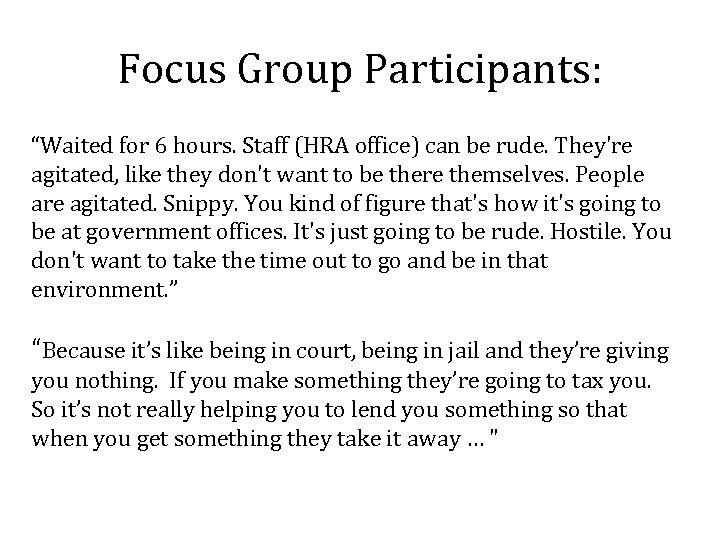 Focus Group Participants:

“Waited for 6 hours. Staff (HRA office) can be rude. They're agitated, like they don't want to be there themselves. People are agitated. Snippy. You kind of figure that's how it's going to be at government offices. It's just going to be rude. Hostile. You don't want to take the time out to go and be in that environment.”

“Because it’s like being in court, being in jail and they’re giving you nothing. If you make something they’re going to tax you. So it’s not really helping you to lend you something so that when you get something they take it away … "